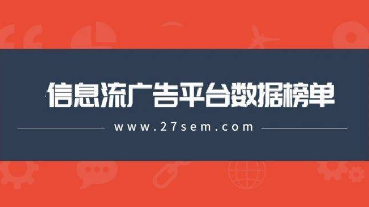 信息流广告平台数据榜单

www.27sem.com